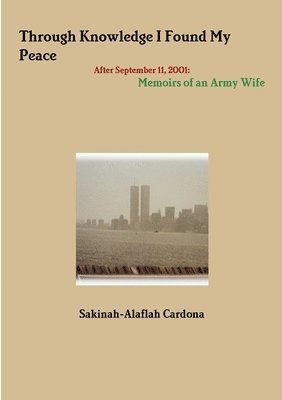 Through Knowledge I Found My Peace

After September 11, 2001:

Memoirs of an Army Wife

Sakinah-Alaflah Cardona